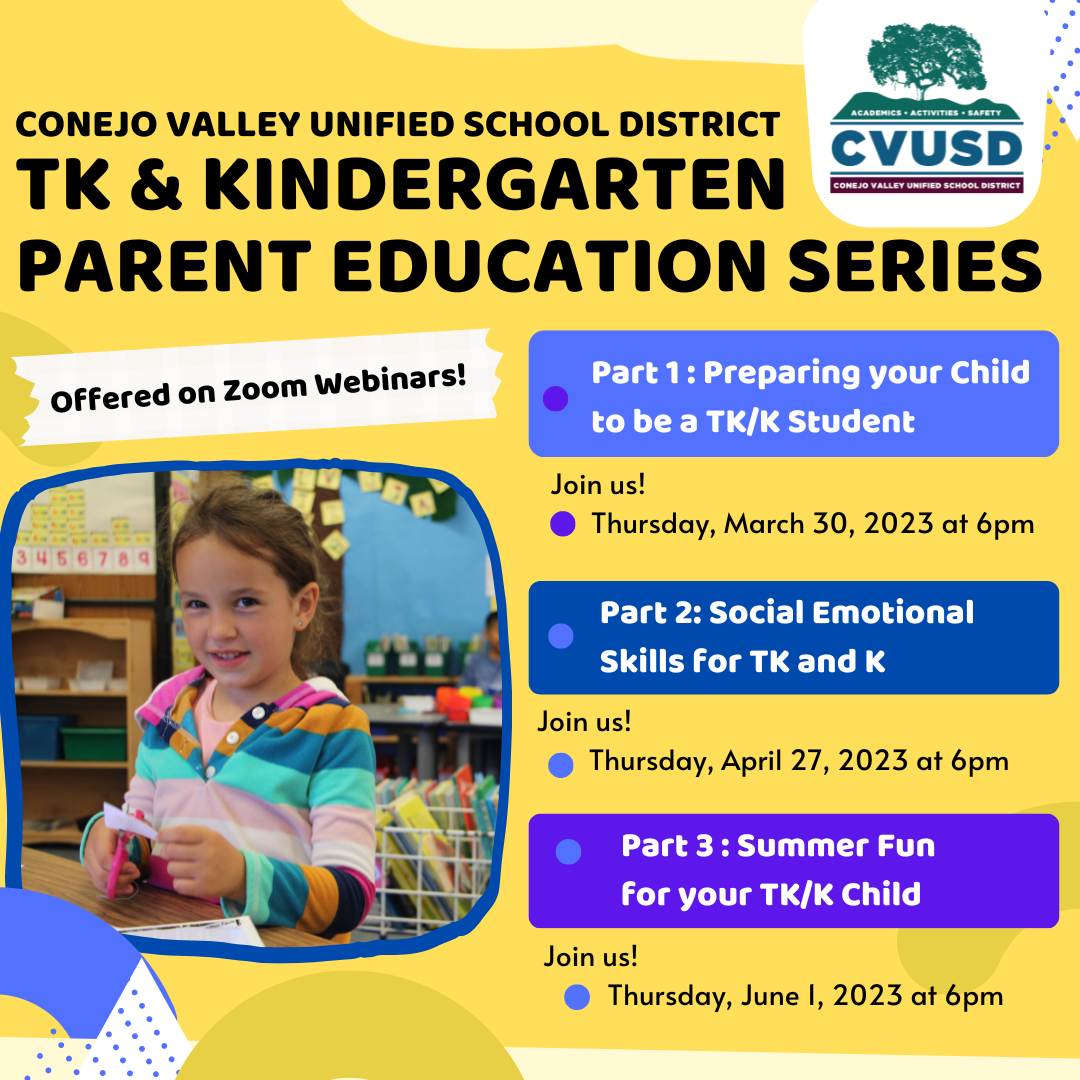 CONEJO VALLEY UNIFIED SCHOOL DISTRICT
TK & KINDERGARTEN PARENT EDUCATION SERIES

ACADEMICS • ACTIVITIES • SAFETY
CVUSD
CONEJO VALLEY UNIFIED SCHOOL DISTRICT

Offered on Zoom Webinars!

3 4 5 6 7 8 9

Part 1 : Preparing your Child to be a TK/K Student

Join us!
Thursday, March 30, 2023 at 6pm

Part 2: Social Emotional Skills for TK and K

Join us!
Thursday, April 27, 2023 at 6pm

Part 3 : Summer Fun for your TK/K Child

Join us!
Thursday, June 1, 2023 at 6pm